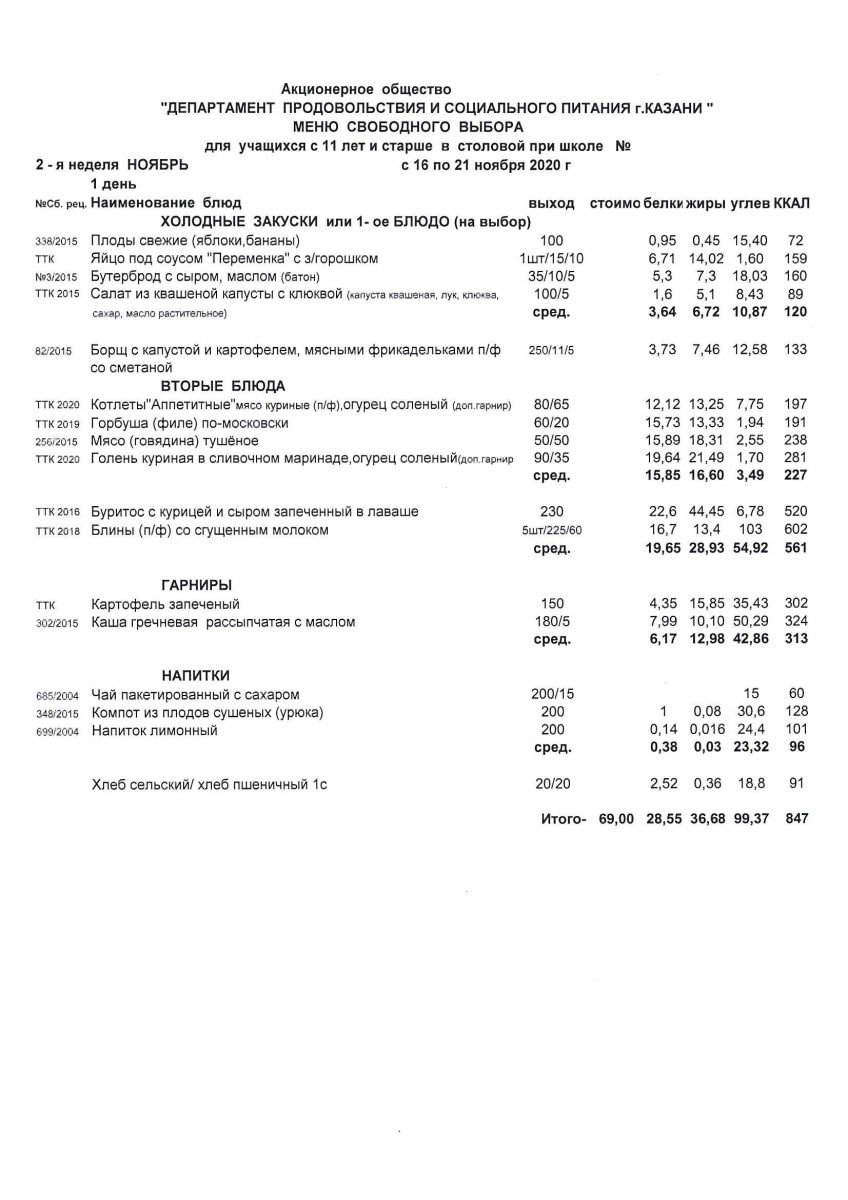 Акционерное общество
"ДЕПАРТАМЕНТ ПРОДОВОЛЬСТВИЯ И СОЦИАЛЬНОГО ПИТАНИЯ г.КАЗАНИ "
МЕНЮ СВОБОДНОГО ВЫБОРА
для учащихся с 11 лет и старше в столовой при школе №

2 - я неделя НОЯБРЬ с 16 по 21 ноября 2020 г
1 день

| №Сб. рец. | Наименование блюд | выход | стоимо | белки | жиры | углев | ККАЛ |
|---|---|---|---|---|---|---|---|
| | ХОЛОДНЫЕ ЗАКУСКИ или 1- ое БЛЮДО (на выбор) | | | | | | |
| 338/2015 | Плоды свежие (яблоки,бананы) | 100 | | 0,95 | 0,45 | 15,40 | 72 |
| ТТК | Яйцо под соусом "Переменка" с з/горошком | 1шт/15/10 | | 6,71 | 14,02 | 1,60 | 159 |
| №3/2015 | Бутерброд с сыром, маслом (батон) | 35/10/5 | | 5,3 | 7,3 | 18,03 | 160 |
| ТТК 2015 | Салат из квашеной капусты с клюквой (капуста квашеная, лук, клюква, сахар, масло растительное) | 100/5 | | 1,6 | 5,1 | 8,43 | 89 |
| | | сред. | | 3,64 | 6,72 | 10,87 | 120 |
| 82/2015 | Борщ с капустой и картофелем, мясными фрикадельками п/ф со сметаной | 250/11/5 | | 3,73 | 7,46 | 12,58 | 133 |
| | ВТОРЫЕ БЛЮДА | | | | | | |
| ТТК 2020 | Котлеты"Аппетитные"мясо куриные (п/ф),огурец соленый (доп.гарнир) | 80/65 | | 12,12 | 13,25 | 7,75 | 197 |
| ТТК 2019 | Горбуша (филе) по-московски | 60/20 | | 15,73 | 13,33 | 1,94 | 191 |
| 256/2015 | Мясо (говядина) тушёное | 50/50 | | 15,89 | 18,31 | 2,55 | 238 |
| ТТК 2020 | Голень куриная в сливочном маринаде,огурец соленый(доп.гарнир | 90/35 | | 19,64 | 21,49 | 1,70 | 281 |
| | | сред. | | 15,85 | 16,60 | 3,49 | 227 |
| ТТК 2016 | Буритос с курицей и сыром запеченный в лаваше | 230 | | 22,6 | 44,45 | 6,78 | 520 |
| ТТК 2018 | Блины (п/ф) со сгущенным молоком | 5шт/225/60 | | 16,7 | 13,4 | 103 | 602 |
| | | сред. | | 19,65 | 28,93 | 54,92 | 561 |
| | ГАРНИРЫ | | | | | | |
| ТТК | Картофель запеченый | 150 | | 4,35 | 15,85 | 35,43 | 302 |
| 302/2015 | Каша гречневая рассыпчатая с маслом | 180/5 | | 7,99 | 10,10 | 50,29 | 324 |
| | | сред. | | 6,17 | 12,98 | 42,86 | 313 |
| | НАПИТКИ | | | | | | |
| 685/2004 | Чай пакетированный с сахаром | 200/15 | | | | 15 | 60 |
| 348/2015 | Компот из плодов сушеных (урюка) | 200 | | 1 | 0,08 | 30,6 | 128 |
| 699/2004 | Напиток лимонный | 200 | | 0,14 | 0,016 | 24,4 | 101 |
| | | сред. | | 0,38 | 0,03 | 23,32 | 96 |
| | Хлеб сельский/ хлеб пшеничный 1с | 20/20 | | 2,52 | 0,36 | 18,8 | 91 |
| | | Итого- | 69,00 | 28,55 | 36,68 | 99,37 | 847 |